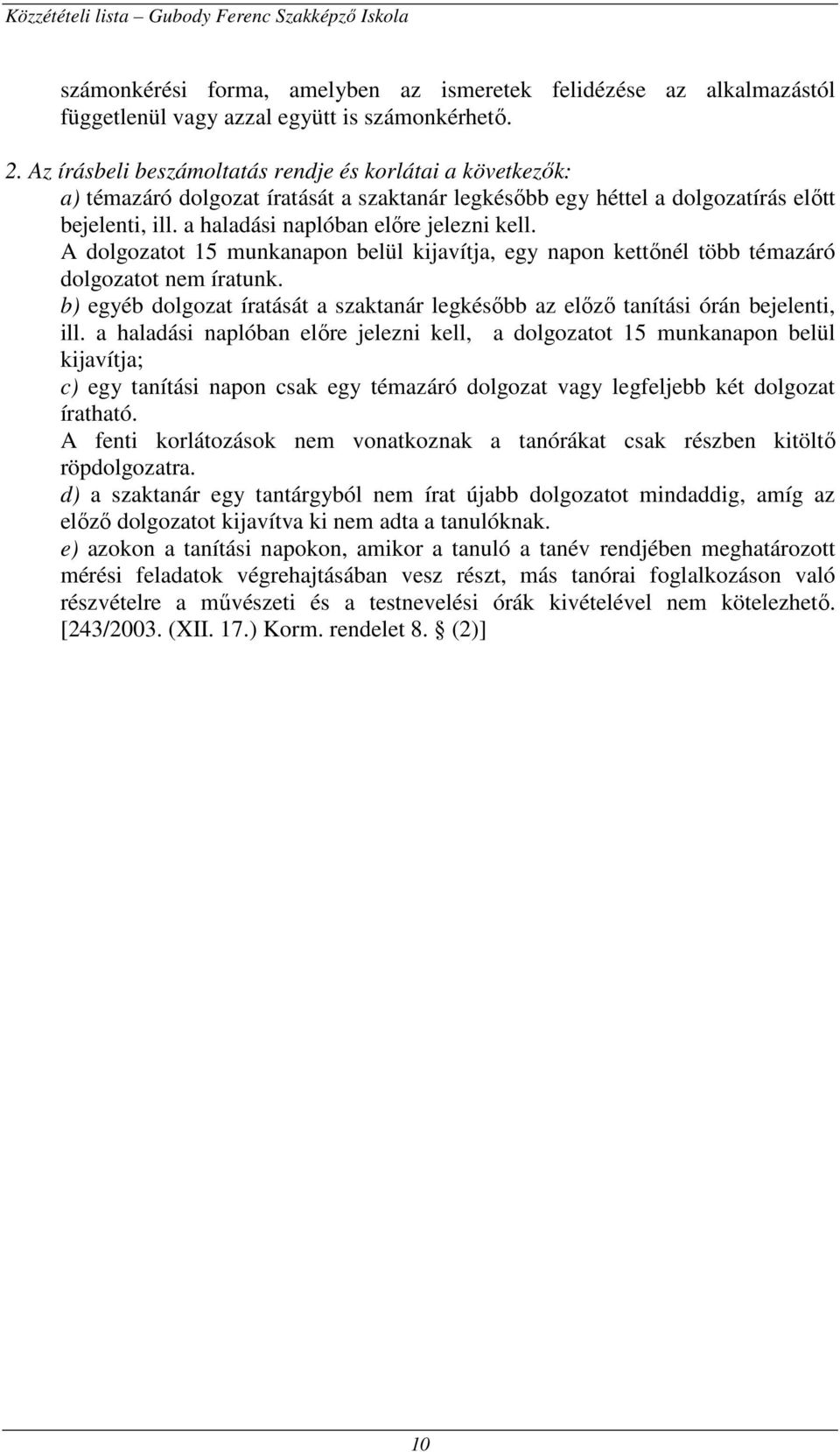 Közzétételi lista – Gubody Ferenc Szakképző Iskola

számonkérési forma, amelyben az ismeretek felidézése az alkalmazástól függetlenül vagy azzal együtt is számonkérhető.

2. Az írásbeli beszámoltatás rendje és korlátai a következők:
a) témazáró dolgozat íratását a szaktanár legkésőbb egy héttel a dolgozatírás előtt bejelenti, ill. a haladási naplóban előre jelezni kell.
A dolgozatot 15 munkanapon belül kijavítja, egy napon kettőnél több témazáró dolgozatot nem íratunk.
b) egyéb dolgozat íratását a szaktanár legkésőbb az előző tanítási órán bejelenti, ill. a haladási naplóban előre jelezni kell, a dolgozatot 15 munkanapon belül kijavítja;
c) egy tanítási napon csak egy témazáró dolgozat vagy legfeljebb két dolgozat íratható.
A fenti korlátozások nem vonatkoznak a tanórákat csak részben kitöltő röpdolgozatra.
d) a szaktanár egy tantárgyból nem írat újabb dolgozatot mindaddig, amíg az előző dolgozatot kijavítva ki nem adta a tanulóknak.
e) azokon a tanítási napokon, amikor a tanuló a tanév rendjében meghatározott mérési feladatok végrehajtásában vesz részt, más tanórai foglalkozáson való részvételre a művészeti és a testnevelési órák kivételével nem kötelezhető. [243/2003. (XII. 17.) Korm. rendelet 8. § (2)]

10